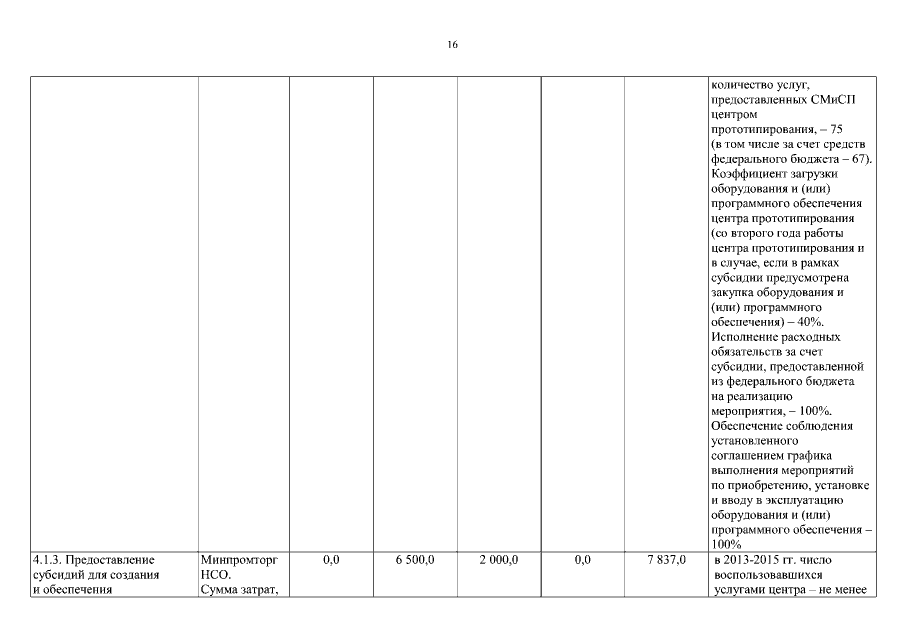 16

| | | | | | | | |
|---|---|---|---|---|---|---|---|
| | | | | | | | количество услуг, предоставленных СМиСП центром прототипирования, – 75 (в том числе за счет средств федерального бюджета – 67). Коэффициент загрузки оборудования и (или) программного обеспечения центра прототипирования (со второго года работы центра прототипирования и в случае, если в рамках субсидии предусмотрена закупка оборудования и (или) программного обеспечения) – 40%. Исполнение расходных обязательств за счет субсидии, предоставленной из федерального бюджета на реализацию мероприятия, – 100%. Обеспечение соблюдения установленного соглашением графика выполнения мероприятий по приобретению, установке и вводу в эксплуатацию оборудования и (или) программного обеспечения – 100% |
| 4.1.3. Предоставление субсидий для создания и обеспечения | Минпромторг НСО. Сумма затрат, | 0,0 | 6 500,0 | 2 000,0 | 0,0 | 7 837,0 | в 2013-2015 гг. число воспользовавшихся услугами центра – не менее |